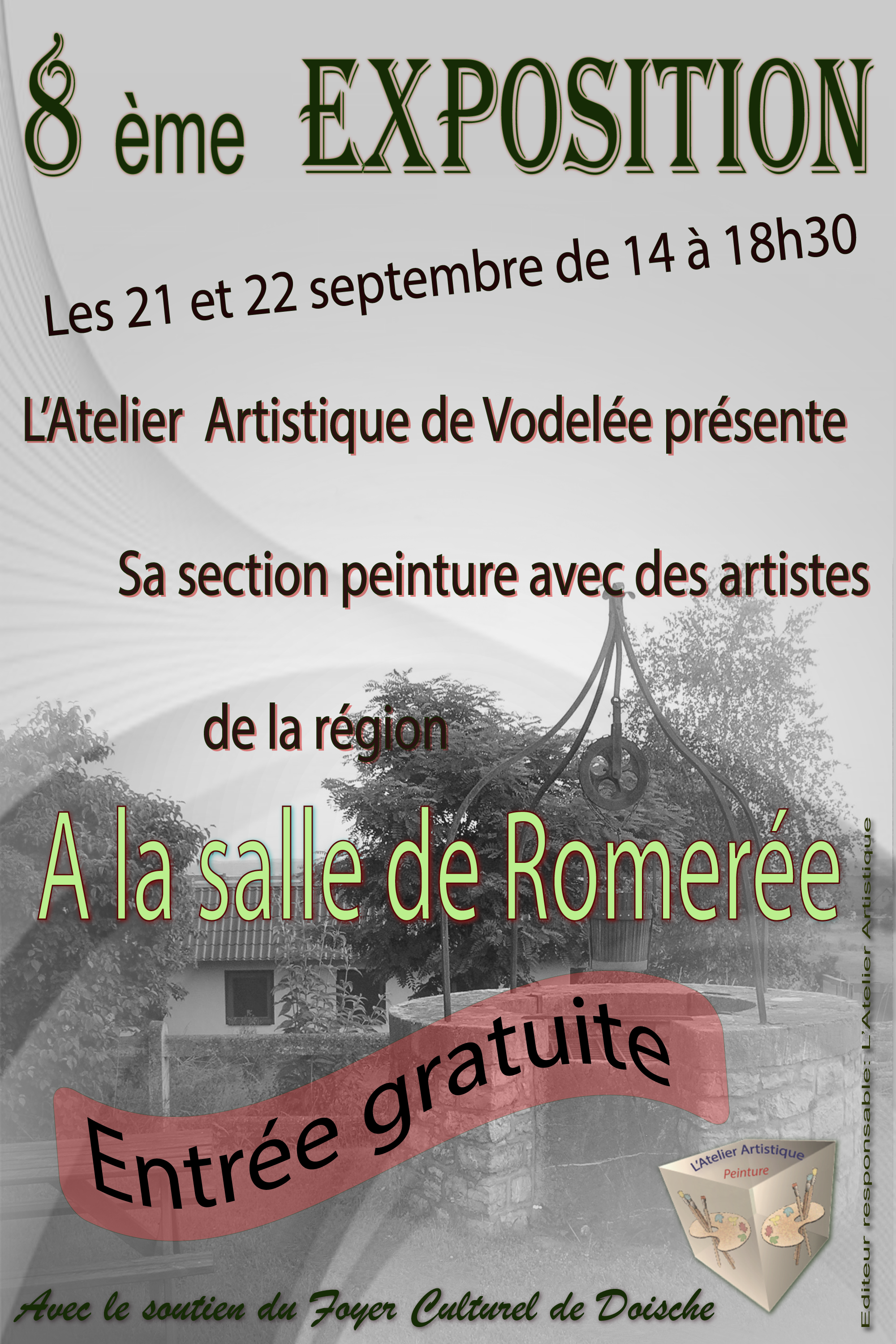 8 ème EXPOSITION

Les 21 et 22 septembre de 14 à 18h30

L'Atelier Artistique de Vodelée présente

Sa section peinture avec des artistes

de la région

A la salle de Romerée

Entrée gratuite

L'Atelier Artistique
Peinture

Avec le soutien du Foyer Culturel de Doische

Editeur responsable: L'Atelier Artistique